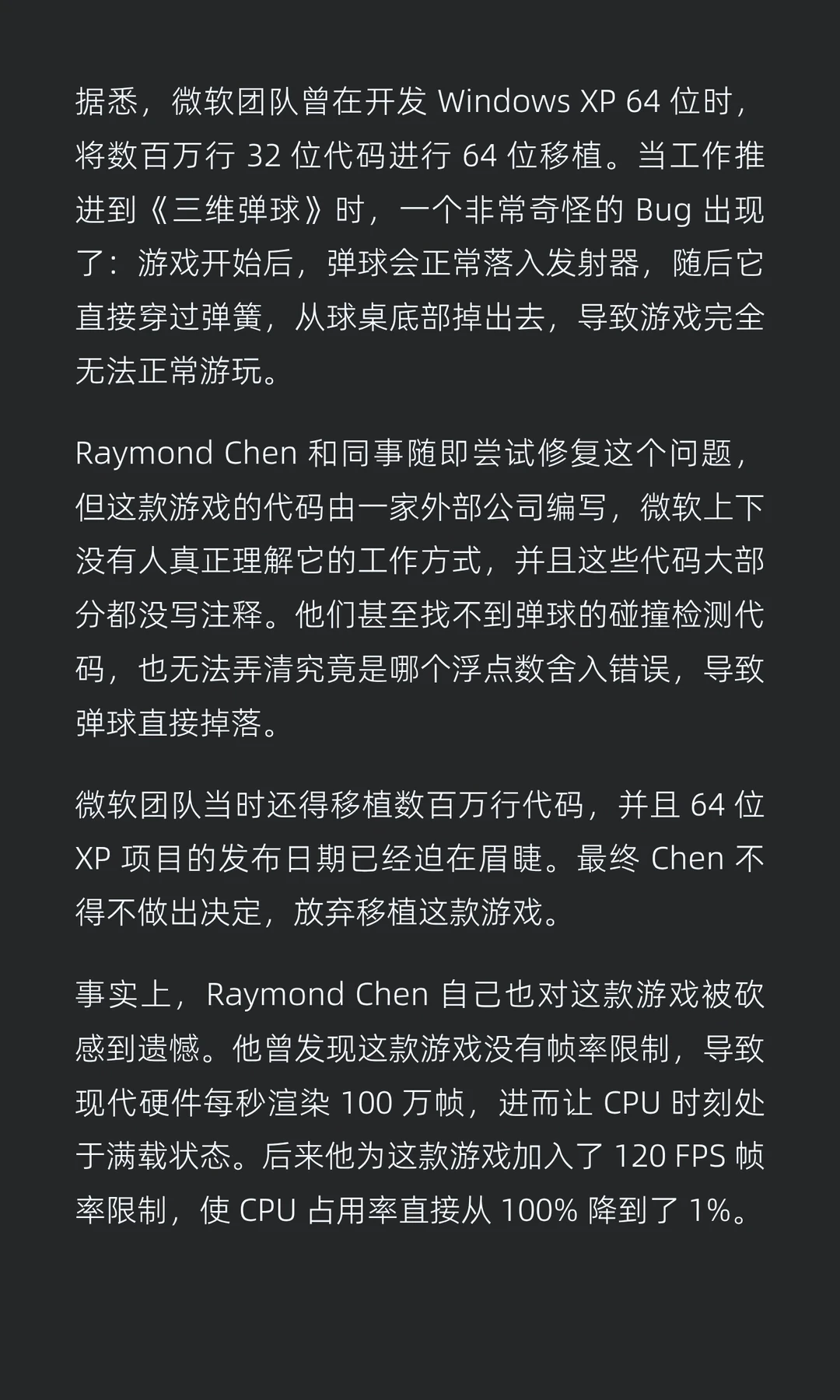 据悉，微软团队曾在开发 Windows XP 64 位时，将数百万行 32 位代码进行 64 位移植。当工作推进到《三维弹球》时，一个非常奇怪的 Bug 出现了：游戏开始后，弹球会正常落入发射器，随后它直接穿过弹簧，从球桌底部掉出去，导致游戏完全无法正常游玩。

Raymond Chen 和同事随即尝试修复这个问题，但这款游戏的代码由一家外部公司编写，微软上下没有人真正理解它的工作方式，并且这些代码大部分都没写注释。他们甚至找不到弹球的碰撞检测代码，也无法弄清究竟是哪个浮点数舍入错误，导致弹球直接掉落。

微软团队当时还得移植数百万行代码，并且 64 位 XP 项目的发布日期已经迫在眉睫。最终 Chen 不得不做出决定，放弃移植这款游戏。

事实上，Raymond Chen 自己也对这款游戏被砍感到遗憾。他曾发现这款游戏没有帧率限制，导致现代硬件每秒渲染 100 万帧，进而让 CPU 时刻处于满载状态。后来他为这款游戏加入了 120 FPS 帧率限制，使 CPU 占用率直接从 100% 降到了 1%。